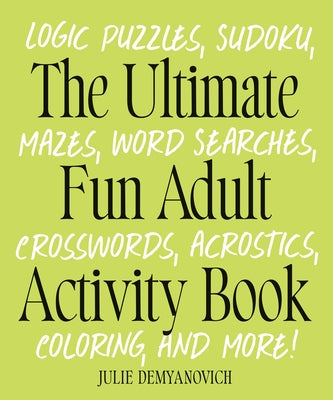 LOGIC PUZZLES, SUDOKU,
The Ultimate
MAZES, WORD SEARCHES,
Fun Adult
CROSSWORDS, ACROSTICS,
Activity Book
COLORING, AND MORE!
JULIE DEMYANOVICH